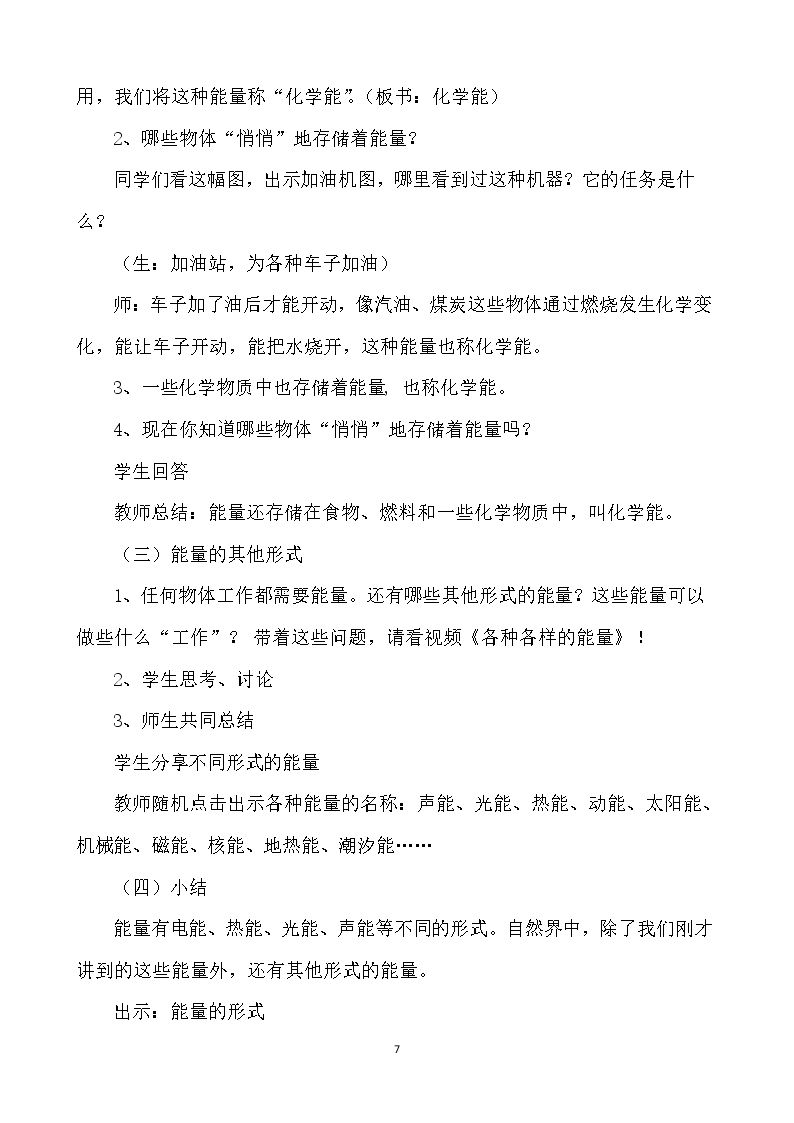 用，我们将这种能量称“化学能”。（板书：化学能）

2、哪些物体“悄悄”地存储着能量？

同学们看这幅图，出示加油机图，哪里看到过这种机器？它的任务是什么？

（生：加油站，为各种车子加油）

师：车子加了油后才能开动，像汽油、煤炭这些物体通过燃烧发生化学变化，能让车子开动，能把水烧开，这种能量也称化学能。

3、一些化学物质中也存储着能量，也称化学能。

4、现在你知道哪些物体“悄悄”地存储着能量吗？

学生回答

教师总结：能量还存储在食物、燃料和一些化学物质中，叫化学能。

（三）能量的其他形式

1、任何物体工作都需要能量。还有哪些其他形式的能量？这些能量可以做些什么“工作”？带着这些问题，请看视频《各种各样的能量》！

2、学生思考、讨论

3、师生共同总结

学生分享不同形式的能量

教师随机点击出示各种能量的名称：声能、光能、热能、动能、太阳能、机械能、磁能、核能、地热能、潮汐能……

（四）小结

能量有电能、热能、光能、声能等不同的形式。自然界中，除了我们刚才讲到的这些能量外，还有其他形式的能量。

出示：能量的形式

7